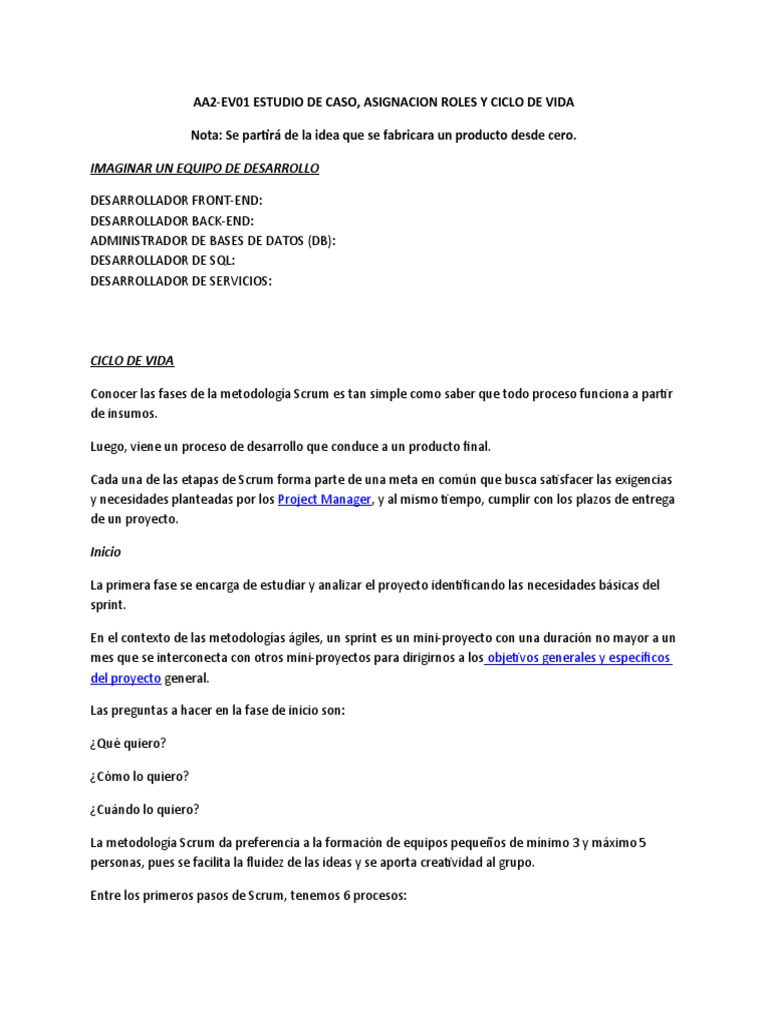 AA2-EV01 ESTUDIO DE CASO, ASIGNACION ROLES Y CICLO DE VIDA

Nota: Se partirá de la idea que se fabricara un producto desde cero.

IMAGINAR UN EQUIPO DE DESARROLLO

DESARROLLADOR FRONT-END:
DESARROLLADOR BACK-END:
ADMINISTRADOR DE BASES DE DATOS (DB):
DESARROLLADOR DE SQL:
DESARROLLADOR DE SERVICIOS:

CICLO DE VIDA

Conocer las fases de la metodología Scrum es tan simple como saber que todo proceso funciona a partir de insumos.

Luego, viene un proceso de desarrollo que conduce a un producto final.

Cada una de las etapas de Scrum forma parte de una meta en común que busca satisfacer las exigencias y necesidades planteadas por los Project Manager, y al mismo tiempo, cumplir con los plazos de entrega de un proyecto.

Inicio

La primera fase se encarga de estudiar y analizar el proyecto identificando las necesidades básicas del sprint.

En el contexto de las metodologías ágiles, un sprint es un mini-proyecto con una duración no mayor a un mes que se interconecta con otros mini-proyectos para dirigirnos a los objetivos generales y específicos del proyecto general.

Las preguntas a hacer en la fase de inicio son:

¿Qué quiero?

¿Cómo lo quiero?

¿Cuándo lo quiero?

La metodología Scrum da preferencia a la formación de equipos pequeños de mínimo 3 y máximo 5 personas, pues se facilita la fluidez de las ideas y se aporta creatividad al grupo.

Entre los primeros pasos de Scrum, tenemos 6 procesos: